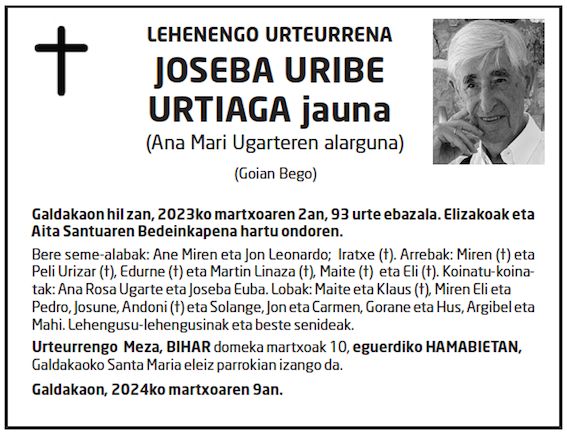 LEHENENGO URTEURRENA
JOSEBA URIBE URTIAGA jauna
(Ana Mari Ugarteren alarguna)

(Goian Bego)

Galdakaon hil zan, 2023ko martxoaren 2an, 93 urte ebazala. Elizakoak eta Aita Santuaren Bedeinkapena hartu ondoren.

Bere seme-alabak: Ane Miren eta Jon Leonardo; Iratxe (†). Arrebak: Miren (†) eta Peli Urizar (†), Edurne (†) eta Martin Linaza (†), Maite (†) eta Eli (†). Koinatu-koinatak: Ana Rosa Ugarte eta Joseba Euba. Lobak: Maite eta Klaus (†), Miren Eli eta Pedro, Josune, Andoni (†) eta Solange, Jon eta Carmen, Gorane eta Hus, Argibel eta Mahi. Lehengusu-lehengusinak eta beste senideak.

Urteurrengo Meza, BIHAR domeka martxoak 10, eguerdiko HAMABIETAN, Galdakaoko Santa Maria eleiz parrokian izango da.

Galdakaon, 2024ko martxoaren 9an.